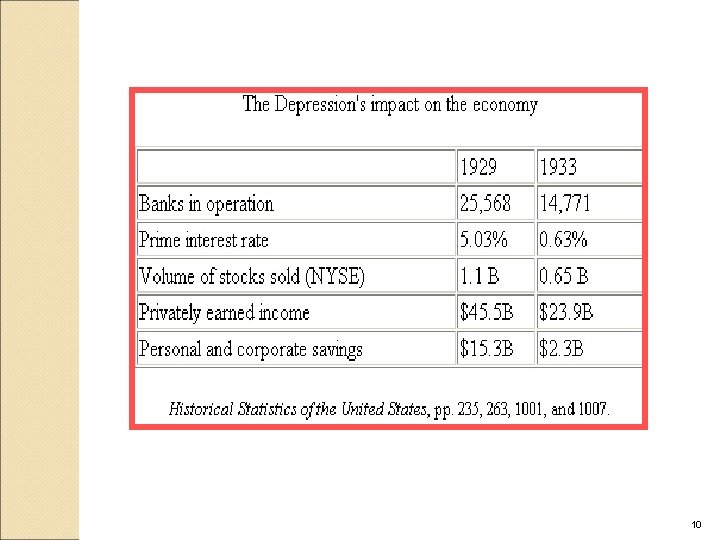 The Depression's impact on the economy

| | 1929 | 1933 |
|---|---|---|
| Banks in operation | 25,568 | 14,771 |
| Prime interest rate | 5.03% | 0.63% |
| Volume of stocks sold (NYSE) | 1.1 B | 0.65 B |
| Privately earned income | \$45.5B | \$23.9B |
| Personal and corporate savings | \$15.3B | \$2.3B |

Historical Statistics of the United States, pp. 235, 263, 1001, and 1007.

10